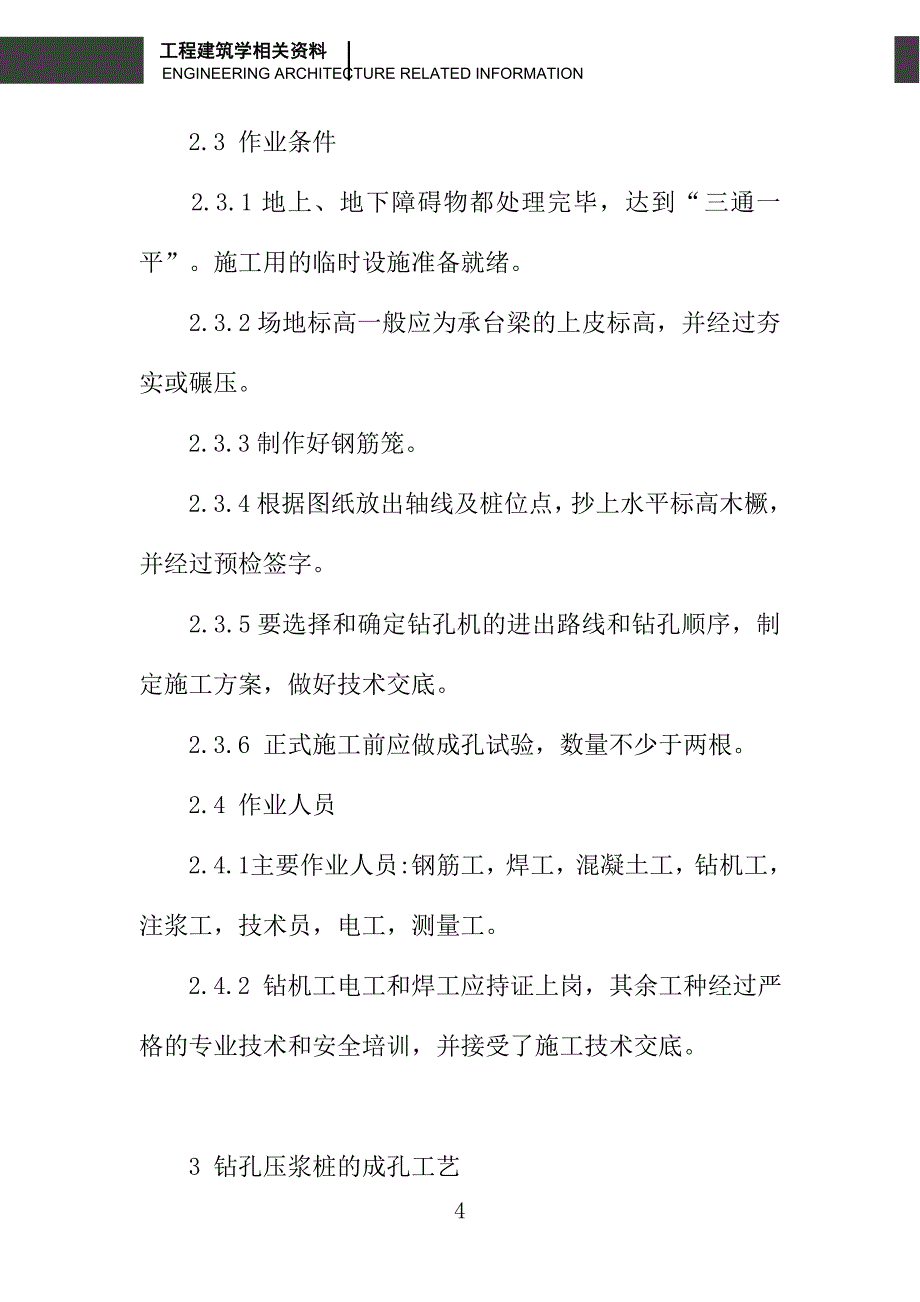 工程建筑学相关资料
ENGINEERING ARCHITECTURE RELATED INFORMATION

2.3 作业条件

2.3.1 地上、地下障碍物都处理完毕，达到“三通一平”。施工用的临时设施准备就绪。

2.3.2 场地标高一般应为承台梁的上皮标高，并经过夯实或碾压。

2.3.3 制作好钢筋笼。

2.3.4 根据图纸放出轴线及桩位点，抄上水平标高木橛，并经过预检签字。

2.3.5 要选择和确定钻孔机的进出路线和钻孔顺序，制定施工方案，做好技术交底。

2.3.6 正式施工前应做成孔试验，数量不少于两根。

2.4 作业人员

2.4.1主要作业人员:钢筋工，焊工，混凝土工，钻机工，注浆工，技术员，电工，测量工。

2.4.2 钻机工电工和焊工应持证上岗，其余工种经过严格的专业技术和安全培训，并接受了施工技术交底。

3 钻孔压浆桩的成孔工艺

4